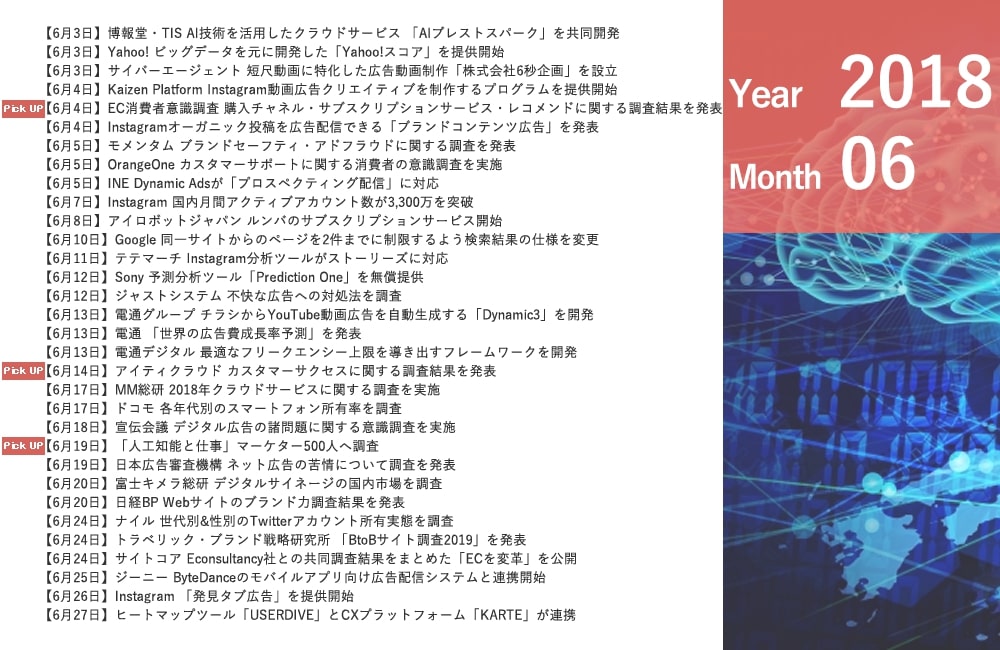 【6月3日】博報堂・TIS AI技術を活用したクラウドサービス 「AIブレストスパーク」を共同開発
【6月3日】Yahoo! ビッグデータを元に開発した「Yahoo!スコア」を提供開始
【6月3日】サイバーエージェント 短尺動画に特化した広告動画制作「株式会社6秒企画」を設立
【6月4日】Kaizen Platform Instagram動画広告クリエイティブを制作するプログラムを提供開始
Pick UP【6月4日】EC消費者意識調査 購入チャネル・サブスクリプションサービス・レコメンドに関する調査結果を発表
【6月4日】Instagramオーガニック投稿を広告配信できる「ブランドコンテンツ広告」を発表
【6月5日】モメンタム ブランドセーフティ・アドフラウドに関する調査を発表
【6月5日】OrangeOne カスタマーサポートに関する消費者の意識調査を実施
【6月5日】INE Dynamic Adsが「プロスペクティング配信」に対応
【6月7日】Instagram 国内月間アクティブアカウント数が3,300万を突破
【6月8日】アイロボットジャパン ルンバのサブスクリプションサービス開始
【6月10日】Google 同一サイトからのページを2件までに制限するよう検索結果の仕様を変更
【6月11日】テテマーチ Instagram分析ツールがストーリーズに対応
【6月12日】Sony 予測分析ツール「Prediction One」を無償提供
【6月12日】ジャストシステム 不快な広告への対処法を調査
【6月13日】電通グループ チラシからYouTube動画広告を自動生成する「Dynamic3」を開発
【6月13日】電通 「世界の広告費成長率予測」を発表
【6月13日】電通デジタル 最適なフリークエンシー上限を導き出すフレームワークを開発
Pick UP【6月14日】アイティクラウド カスタマーサクセスに関する調査結果を発表
【6月17日】MM総研 2018年クラウドサービスに関する調査を実施
【6月17日】ドコモ 各年代別のスマートフォン所有率を調査
【6月18日】宣伝会議 デジタル広告の諸問題に関する意識調査を実施
Pick UP【6月19日】「人工知能と仕事」マーケター500人へ調査
【6月19日】日本広告審査機構 ネット広告の苦情について調査を発表
【6月20日】富士キメラ総研 デジタルサイネージの国内市場を調査
【6月20日】日経BP Webサイトのブランド力調査結果を発表
【6月24日】ナイル 世代別&性別のTwitterアカウント所有実態を調査
【6月24日】トラベリック・ブランド戦略研究所 「BtoBサイト調査2019」を発表
【6月24日】サイトコア Econsultancy社との共同調査結果をまとめた「ECを変革」を公開
【6月25日】ジーニー ByteDanceのモバイルアプリ向け広告配信システムと連携開始
【6月26日】Instagram 「発見タブ広告」を提供開始
【6月27日】ヒートマップツール「USERDIVE」とCXプラットフォーム「KARTE」が連携

Year 2018
Month 06